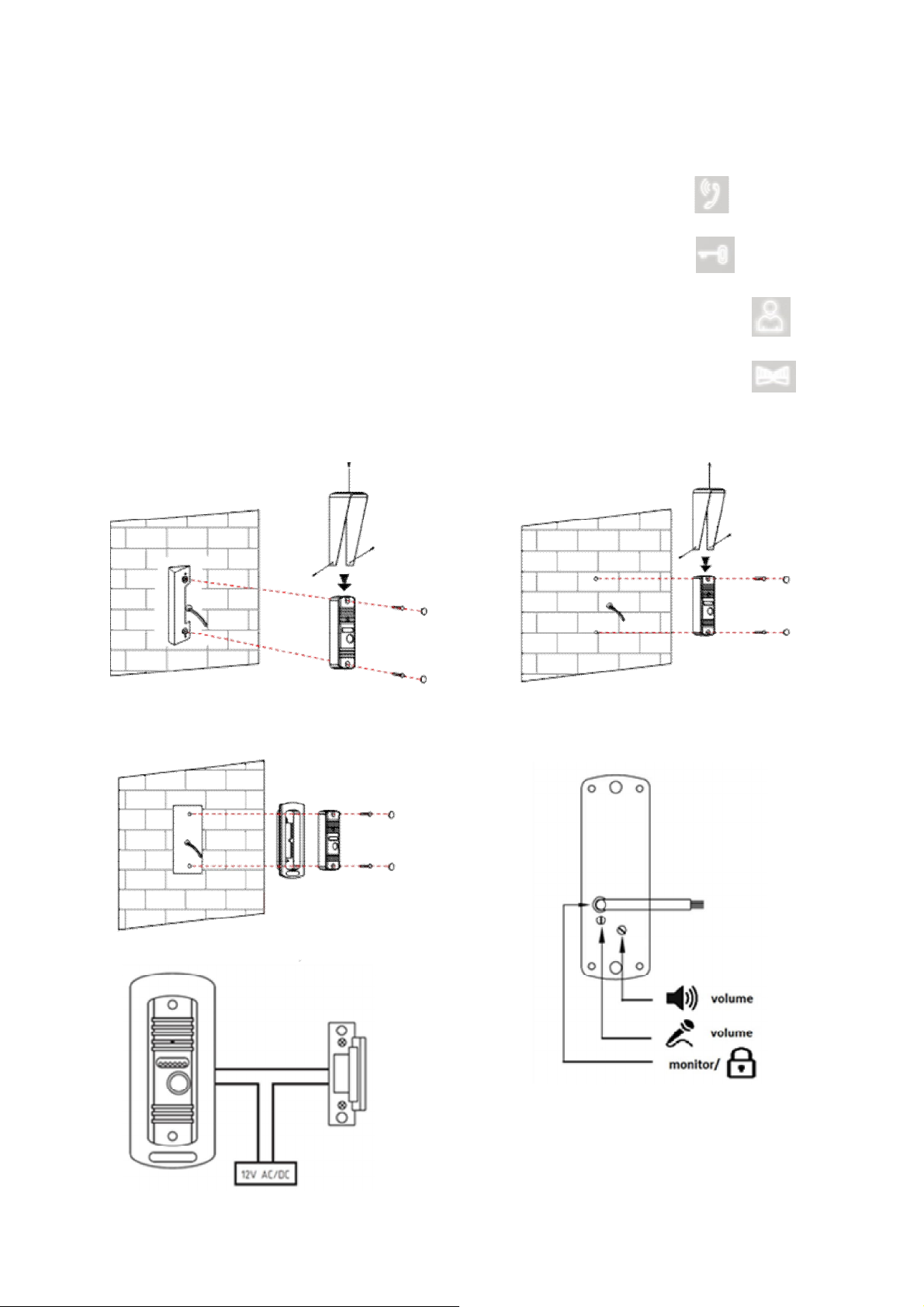 volume

volume

monitor/

12V AC/DC